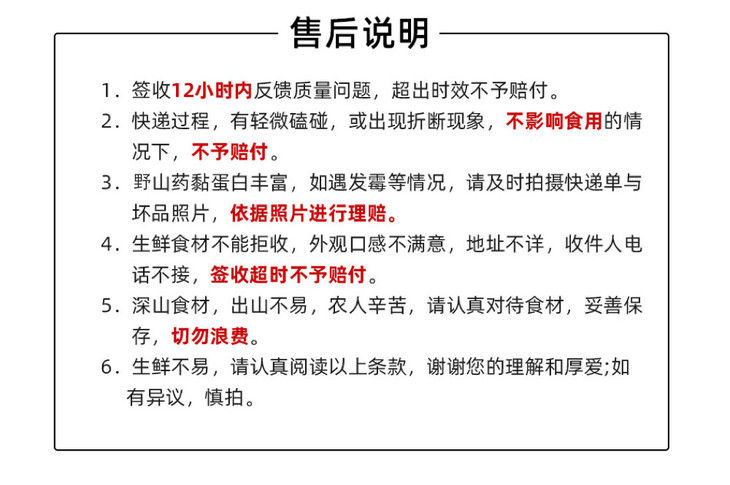 售后说明

1. 签收12小时内反馈质量问题，超出时效不予赔付。

2. 快递过程，有轻微磕碰，或出现折断现象，不影响食用的情况下，不予赔付。

3. 野山药黏蛋白丰富，如遇发霉等情况，请及时拍摄快递单与坏品照片，依据照片进行理赔。

4. 生鲜食材不能拒收，外观口感不满意，地址不详，收件人电话不接，签收超时不予赔付。

5. 深山食材，出山不易，农人辛苦，请认真对待食材，妥善保存，切勿浪费。

6. 生鲜不易，请认真阅读以上条款，谢谢您的理解和厚爱;如有异议，慎拍。